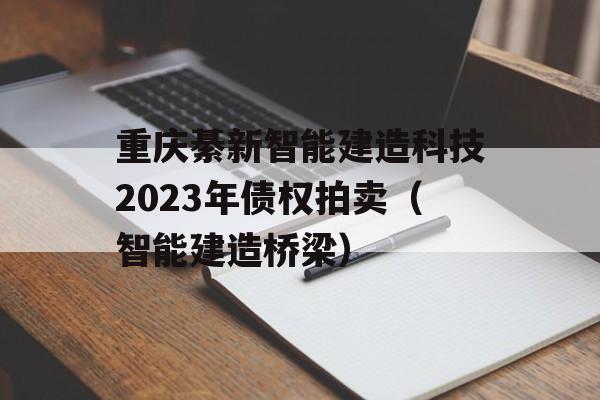 重庆綦新智能建造科技2023年债权拍卖（智能建造桥梁）